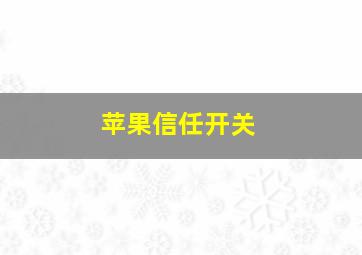 苹果信任开关